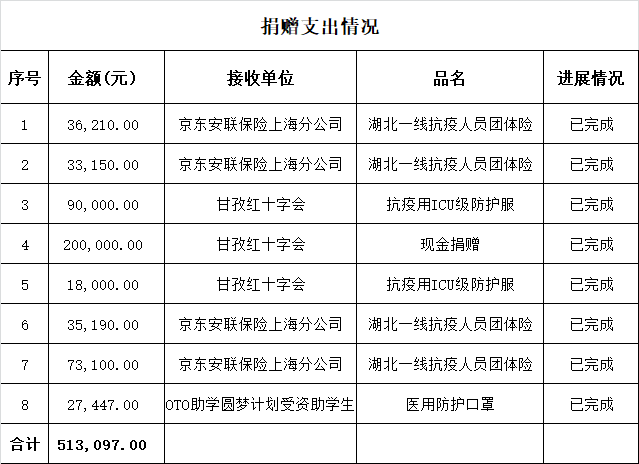 捐赠支出情况

| 序号 | 金额(元) | 接收单位 | 品名 | 进展情况 |
|---|---|---|---|---|
| 1 | 36,210.00 | 京东安联保险上海分公司 | 湖北一线抗疫人员团体险 | 已完成 |
| 2 | 33,150.00 | 京东安联保险上海分公司 | 湖北一线抗疫人员团体险 | 已完成 |
| 3 | 90,000.00 | 甘孜红十字会 | 抗疫用ICU级防护服 | 已完成 |
| 4 | 200,000.00 | 甘孜红十字会 | 现金捐赠 | 已完成 |
| 5 | 18,000.00 | 甘孜红十字会 | 抗疫用ICU级防护服 | 已完成 |
| 6 | 35,190.00 | 京东安联保险上海分公司 | 湖北一线抗疫人员团体险 | 已完成 |
| 7 | 73,100.00 | 京东安联保险上海分公司 | 湖北一线抗疫人员团体险 | 已完成 |
| 8 | 27,447.00 | OTO助学圆梦计划受资助学生 | 医用防护口罩 | 已完成 |
| 合计 | 513,097.00 | | | |